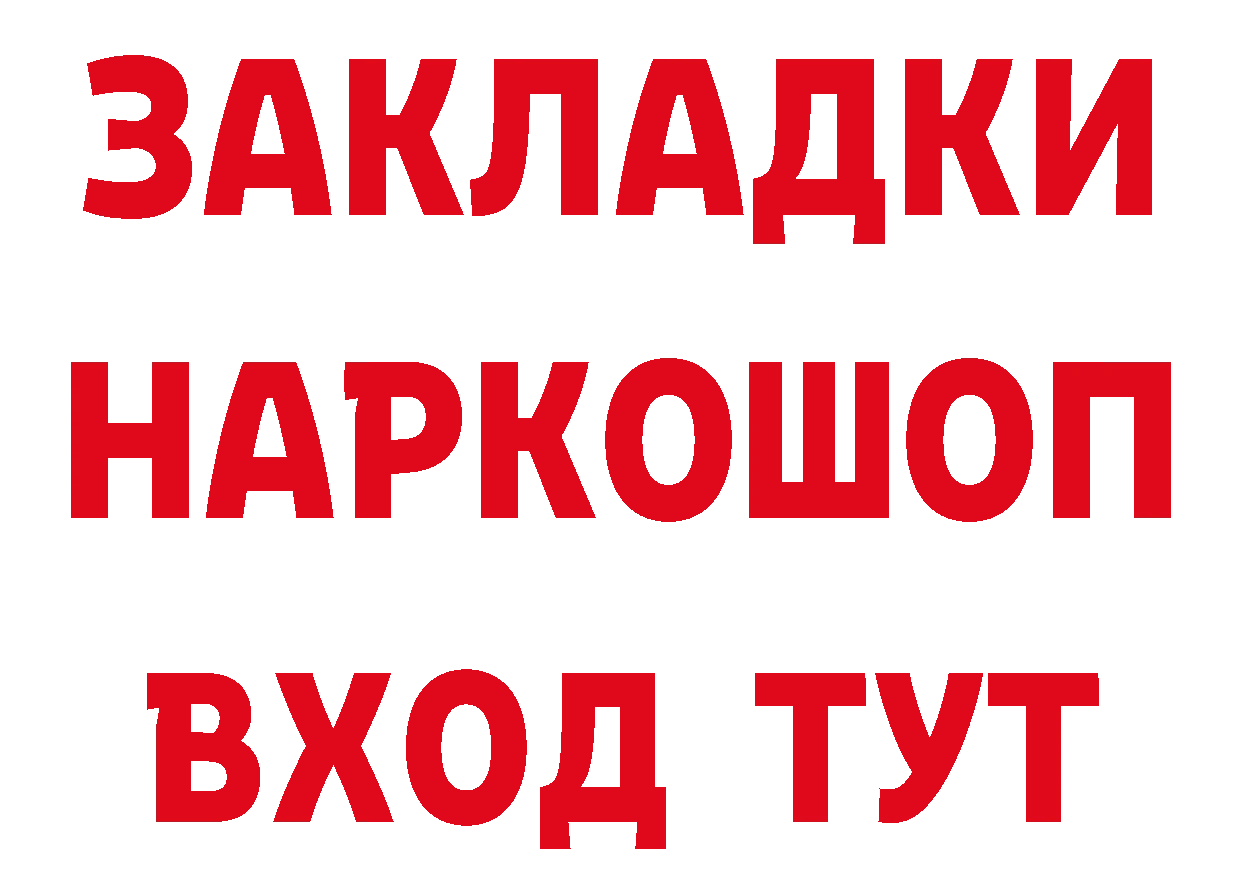 ЗАКЛАДКИ НАРКОШОП ВХОД ТУТ